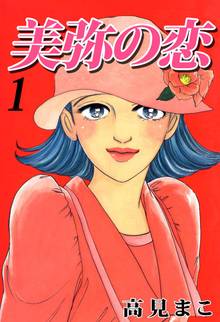 美弥の恋
1
高見まこ